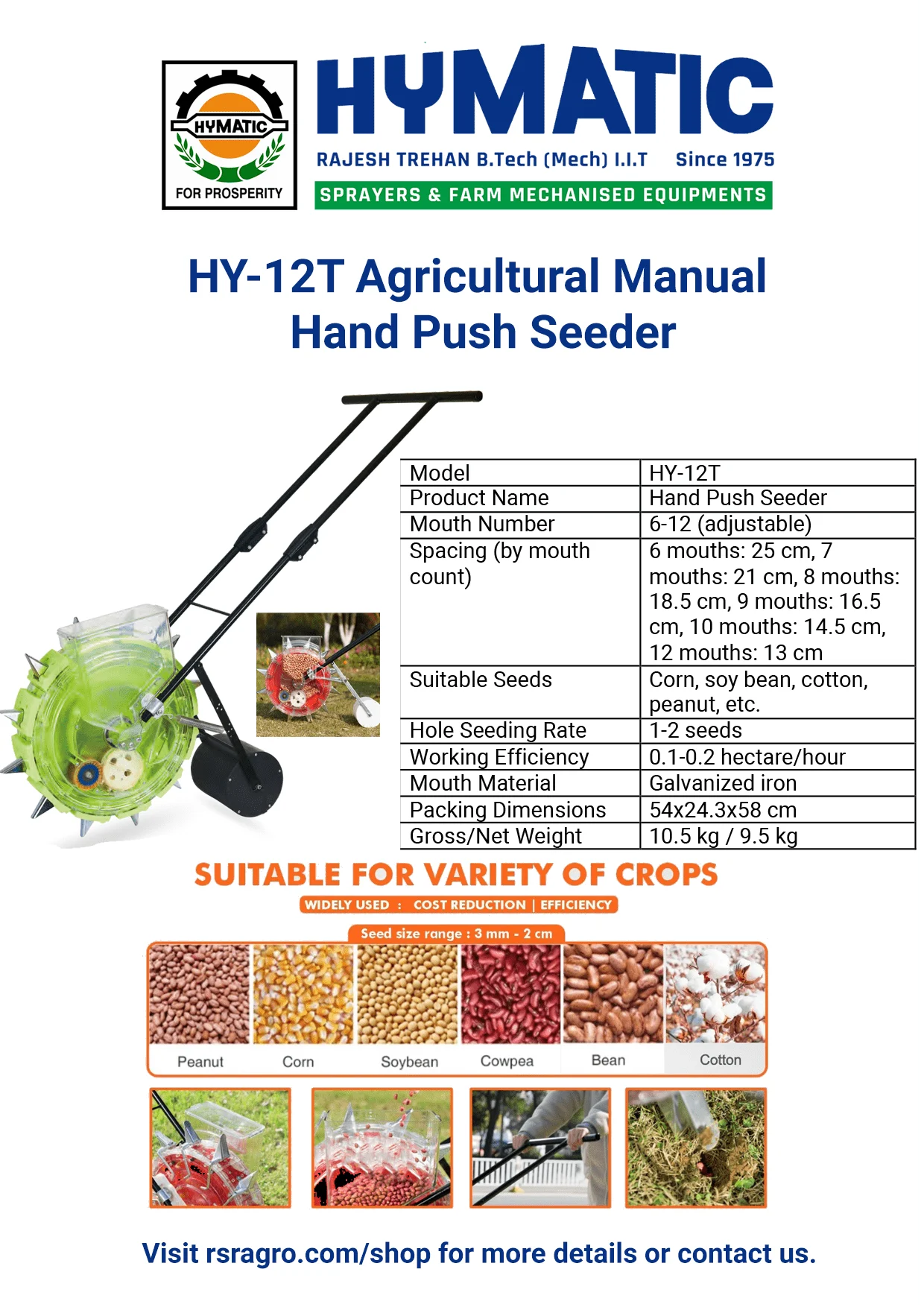 HYMATIC
FOR PROSPERITY

HYMATIC
RAJESH TREHAN B.Tech (Mech) I.I.T Since 1975
SPRAYERS & FARM MECHANISED EQUIPMENTS

HY-12T Agricultural Manual Hand Push Seeder

| Model | HY-12T |
|---|---|
| Product Name | Hand Push Seeder |
| Mouth Number | 6-12 (adjustable) |
| Spacing (by mouth count) | 6 mouths: 25 cm, 7 mouths: 21 cm, 8 mouths: 18.5 cm, 9 mouths: 16.5 cm, 10 mouths: 14.5 cm, 12 mouths: 13 cm |
| Suitable Seeds | Corn, soy bean, cotton, peanut, etc. |
| Hole Seeding Rate | 1-2 seeds |
| Working Efficiency | 0.1-0.2 hectare/hour |
| Mouth Material | Galvanized iron |
| Packing Dimensions | 54x24.3x58 cm |
| Gross/Net Weight | 10.5 kg / 9.5 kg |

SUITABLE FOR VARIETY OF CROPS
WIDELY USED : COST REDUCTION | EFFICIENCY
Seed size range : 3 mm - 2 cm

Peanut Corn Soybean Cowpea Bean Cotton

Visit rsragro.com/shop for more details or contact us.